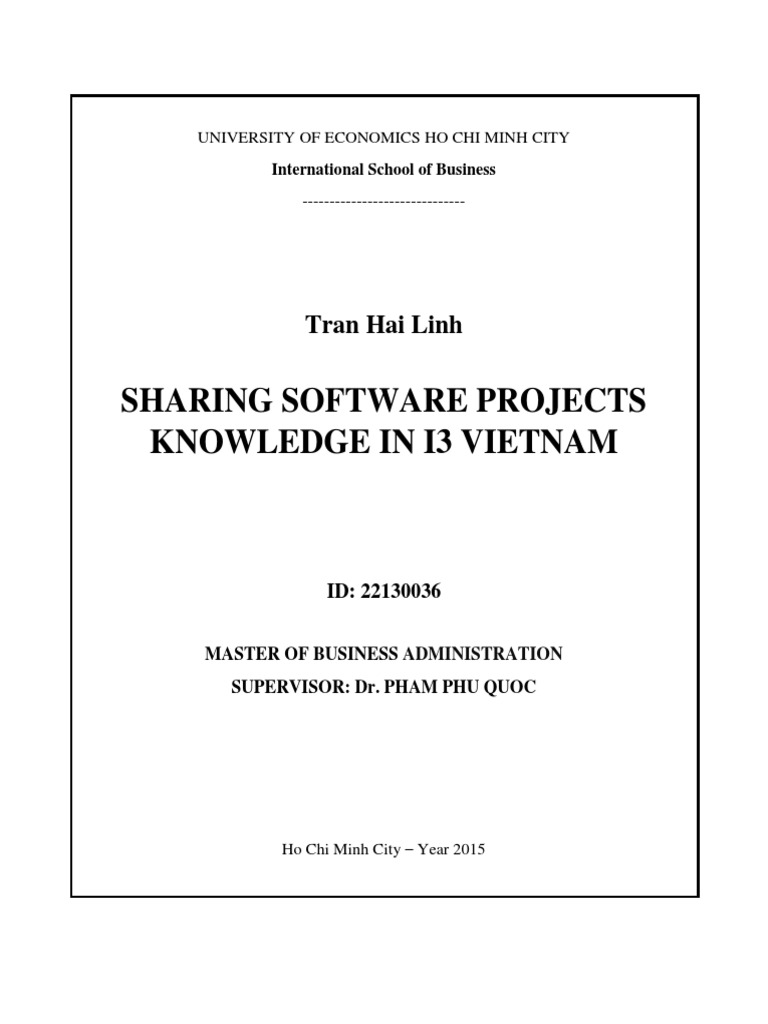 UNIVERSITY OF ECONOMICS HO CHI MINH CITY

International School of Business

------------------------------

Tran Hai Linh

SHARING SOFTWARE PROJECTS KNOWLEDGE IN I3 VIETNAM

ID: 22130036

MASTER OF BUSINESS ADMINISTRATION

SUPERVISOR: Dr. PHAM PHU QUOC

Ho Chi Minh City – Year 2015